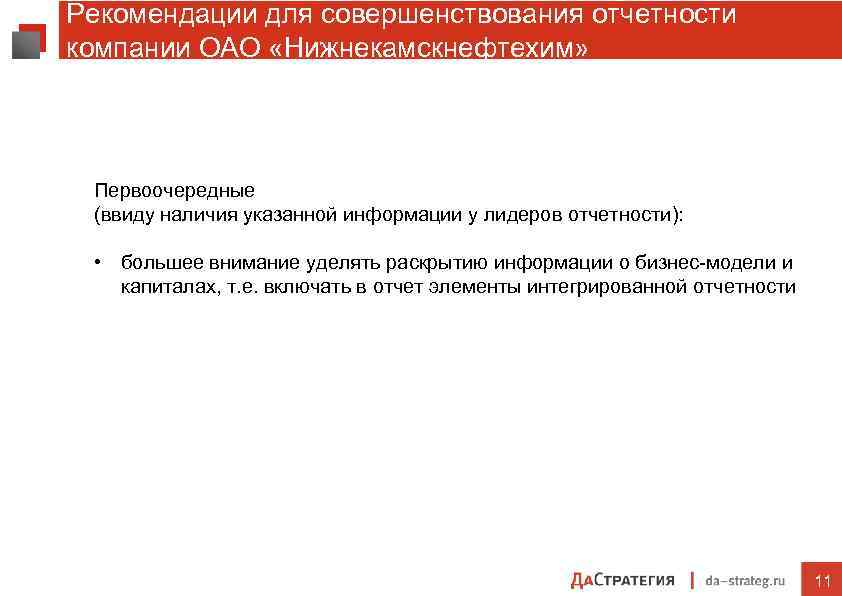 Рекомендации для совершенствования отчетности компании ОАО «Нижнекамскнефтехим»

Первоочередные
(ввиду наличия указанной информации у лидеров отчетности):

• большее внимание уделять раскрытию информации о бизнес-модели и капиталах, т.е. включать в отчет элементы интегрированной отчетности

ДаСтратегия | da-strateg.ru

11